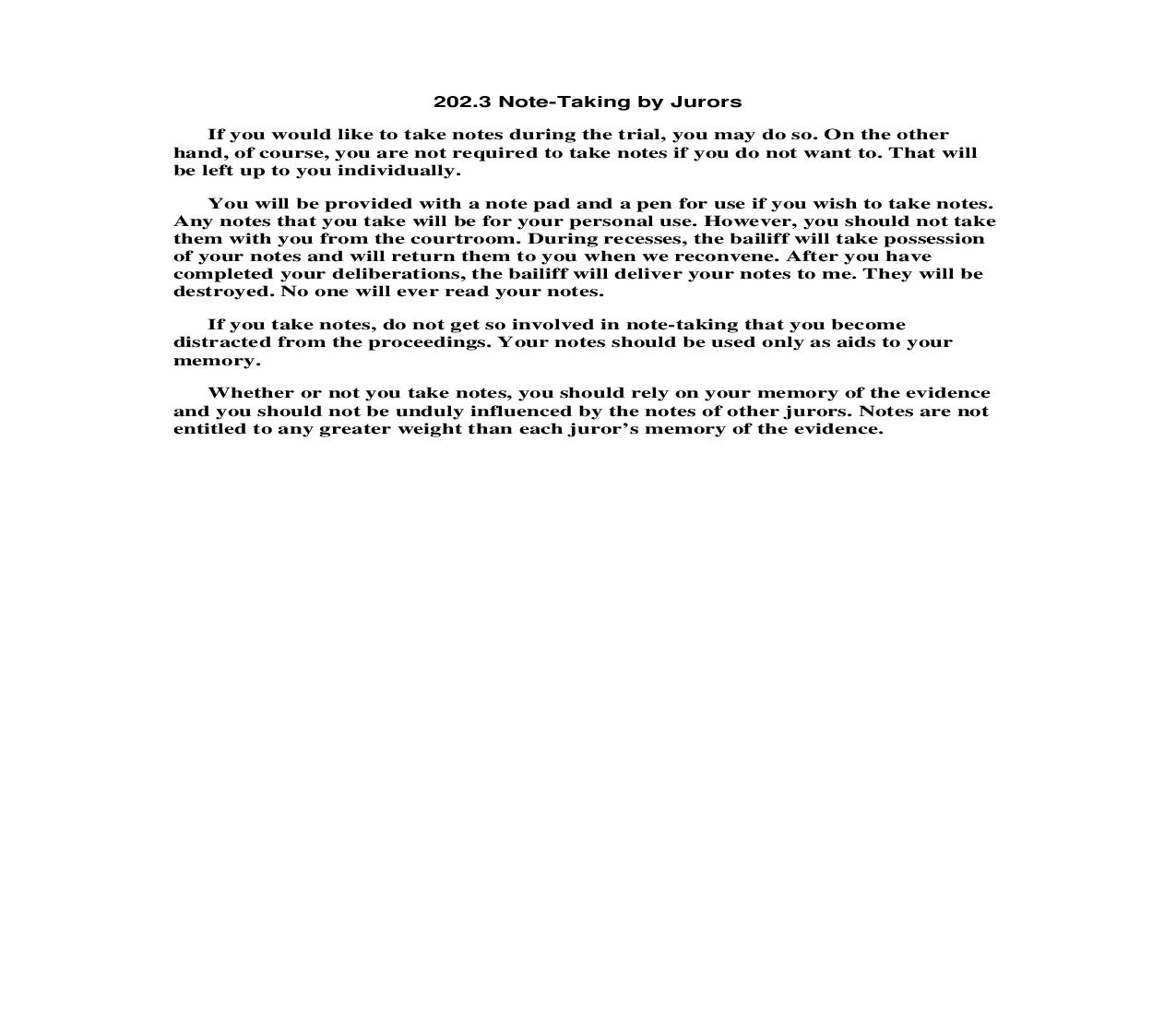 202.3 Note-Taking by Jurors

If you would like to take notes during the trial, you may do so. On the other hand, of course, you are not required to take notes if you do not want to. That will be left up to you individually.

You will be provided with a note pad and a pen for use if you wish to take notes. Any notes that you take will be for your personal use. However, you should not take them with you from the courtroom. During recesses, the bailiff will take possession of your notes and will return them to you when we reconvene. After you have completed your deliberations, the bailiff will deliver your notes to me. They will be destroyed. No one will ever read your notes.

If you take notes, do not get so involved in note-taking that you become distracted from the proceedings. Your notes should be used only as aids to your memory.

Whether or not you take notes, you should rely on your memory of the evidence and you should not be unduly influenced by the notes of other jurors. Notes are not entitled to any greater weight than each juror's memory of the evidence.